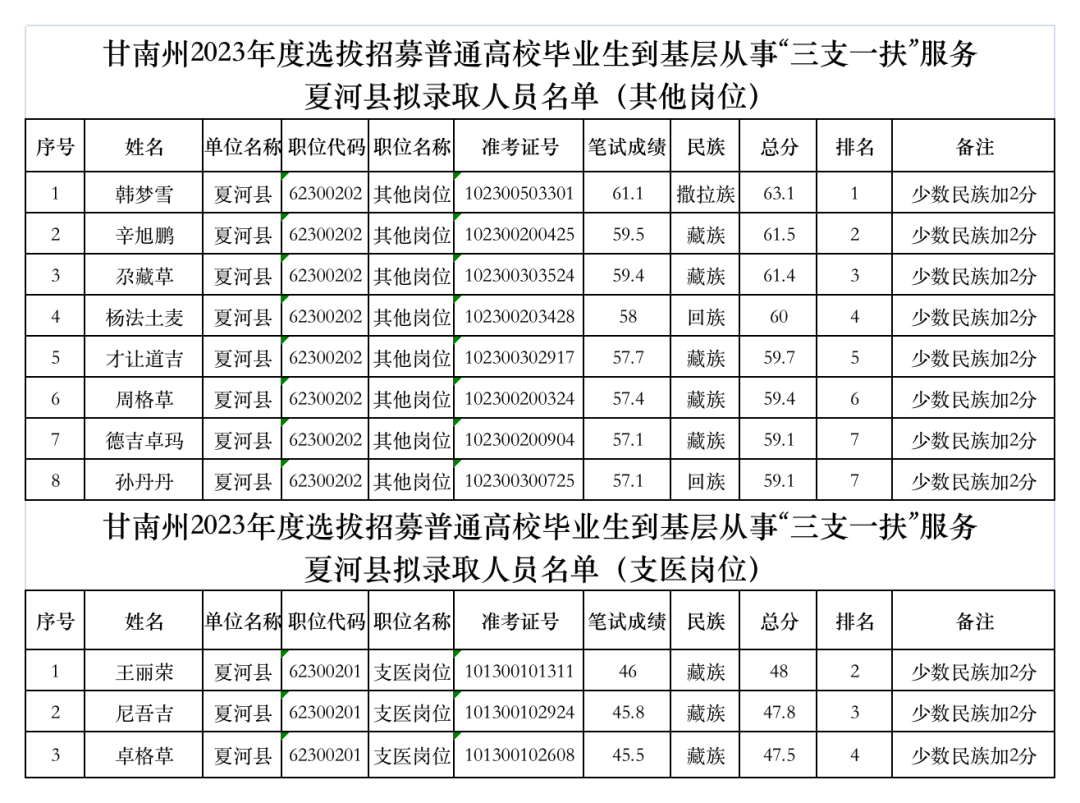 甘南州2023年度选拔招募普通高校毕业生到基层从事“三支一扶”服务
夏河县拟录取人员名单（其他岗位）

| 序号 | 姓名 | 单位名称 | 职位代码 | 职位名称 | 准考证号 | 笔试成绩 | 民族 | 总分 | 排名 | 备注 |
|---|---|---|---|---|---|---|---|---|---|---|
| 1 | 韩梦雪 | 夏河县 | 62300202 | 其他岗位 | 102300503301 | 61.1 | 撒拉族 | 63.1 | 1 | 少数民族加2分 |
| 2 | 辛旭鹏 | 夏河县 | 62300202 | 其他岗位 | 102300200425 | 59.5 | 藏族 | 61.5 | 2 | 少数民族加2分 |
| 3 | 尕藏草 | 夏河县 | 62300202 | 其他岗位 | 102300303524 | 59.4 | 藏族 | 61.4 | 3 | 少数民族加2分 |
| 4 | 杨法土麦 | 夏河县 | 62300202 | 其他岗位 | 102300203428 | 58 | 回族 | 60 | 4 | 少数民族加2分 |
| 5 | 才让道吉 | 夏河县 | 62300202 | 其他岗位 | 102300302917 | 57.7 | 藏族 | 59.7 | 5 | 少数民族加2分 |
| 6 | 周格草 | 夏河县 | 62300202 | 其他岗位 | 102300200324 | 57.4 | 藏族 | 59.4 | 6 | 少数民族加2分 |
| 7 | 德吉卓玛 | 夏河县 | 62300202 | 其他岗位 | 102300200904 | 57.1 | 藏族 | 59.1 | 7 | 少数民族加2分 |
| 8 | 孙丹丹 | 夏河县 | 62300202 | 其他岗位 | 102300300725 | 57.1 | 回族 | 59.1 | 7 | 少数民族加2分 |

甘南州2023年度选拔招募普通高校毕业生到基层从事“三支一扶”服务
夏河县拟录取人员名单（支医岗位）

| 序号 | 姓名 | 单位名称 | 职位代码 | 职位名称 | 准考证号 | 笔试成绩 | 民族 | 总分 | 排名 | 备注 |
|---|---|---|---|---|---|---|---|---|---|---|
| 1 | 王丽荣 | 夏河县 | 62300201 | 支医岗位 | 101300101311 | 46 | 藏族 | 48 | 2 | 少数民族加2分 |
| 2 | 尼吾吉 | 夏河县 | 62300201 | 支医岗位 | 101300102924 | 45.8 | 藏族 | 47.8 | 3 | 少数民族加2分 |
| 3 | 卓格草 | 夏河县 | 62300201 | 支医岗位 | 101300102608 | 45.5 | 藏族 | 47.5 | 4 | 少数民族加2分 |